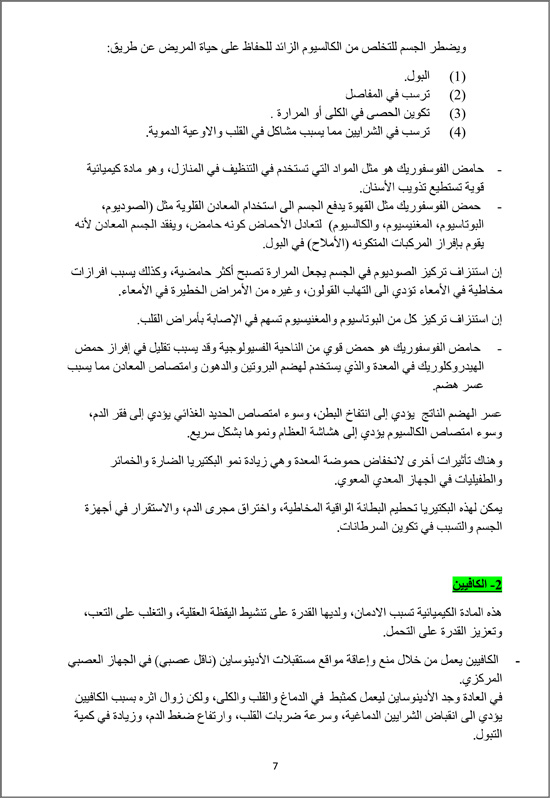 ويضطر الجسم للتخلص من الكالسيوم الزائد للحفاظ على حياة المريض عن طريق:

(1) البول.
(2) ترسب في المفاصل
(3) تكوين الحصى في الكلى أو المرارة .
(4) ترسب في الشرايين مما يسبب مشاكل في القلب والاوعية الدموية.

- حامض الفوسفوريك هو مثل المواد التي تستخدم في التنظيف في المنازل، وهو مادة كيميائية قوية تستطيع تذويب الأسنان.
- حمض الفوسفوريك مثل القهوة يدفع الجسم الى استخدام المعادن القلوية مثل (الصوديوم، البوتاسيوم، المغنيسيوم، والكالسيوم) لتعادل الأحماض كونه حامض، ويفقد الجسم المعادن لأنه يقوم بإفراز المركبات المتكونه (الأملاح) في البول.

إن استنزاف تركيز الصوديوم في الجسم يجعل المرارة تصبح أكثر حامضية، وكذلك يسبب افرازات مخاطية في الأمعاء تؤدي الى التهاب القولون، وغيره من الأمراض الخطيرة في الأمعاء.

إن استنزاف تركيز كل من البوتاسيوم والمغنيسيوم تسهم في الإصابة بأمراض القلب.

- حامض الفوسفوريك هو حمض قوي من الناحية الفسيولوجية وقد يسبب تقليل في إفراز حمض الهيدروكلوريك في المعدة والذي يستخدم لهضم البروتين والدهون وامتصاص المعادن مما يسبب عسر هضم.

عسر الهضم الناتج يؤدي إلى انتفاخ البطن، وسوء امتصاص الحديد الغذائي يؤدي إلى فقر الدم، وسوء امتصاص الكالسيوم يؤدي إلى هشاشة العظام ونموها بشكل سريع.

وهناك تأثيرات أخرى لانخفاض حموضة المعدة وهي زيادة نمو البكتيريا الضارة والخمائر والطفيليات في الجهاز المعدي المعوي.

يمكن لهذه البكتيريا تحطيم البطانة الواقية المخاطية، واختراق مجرى الدم، والاستقرار في أجهزة الجسم والتسبب في تكوين السرطانات.

2- الكافيين

هذه المادة الكيميائية تسبب الادمان، ولديها القدرة على تنشيط اليقظة العقلية، والتغلب على التعب، وتعزيز القدرة على التحمل.

- الكافيين يعمل من خلال منع وإعاقة مواقع مستقبلات الأدينوساين (ناقل عصبي) في الجهاز العصبي المركزي.
في العادة وجد الأدينوساين ليعمل كمثبط في الدماغ والقلب والكلى، ولكن زوال اثره بسبب الكافيين يؤدي الى انقباض الشرايين الدماغية، وسرعة ضربات القلب، وارتفاع ضغط الدم، وزيادة في كمية التبول.

7